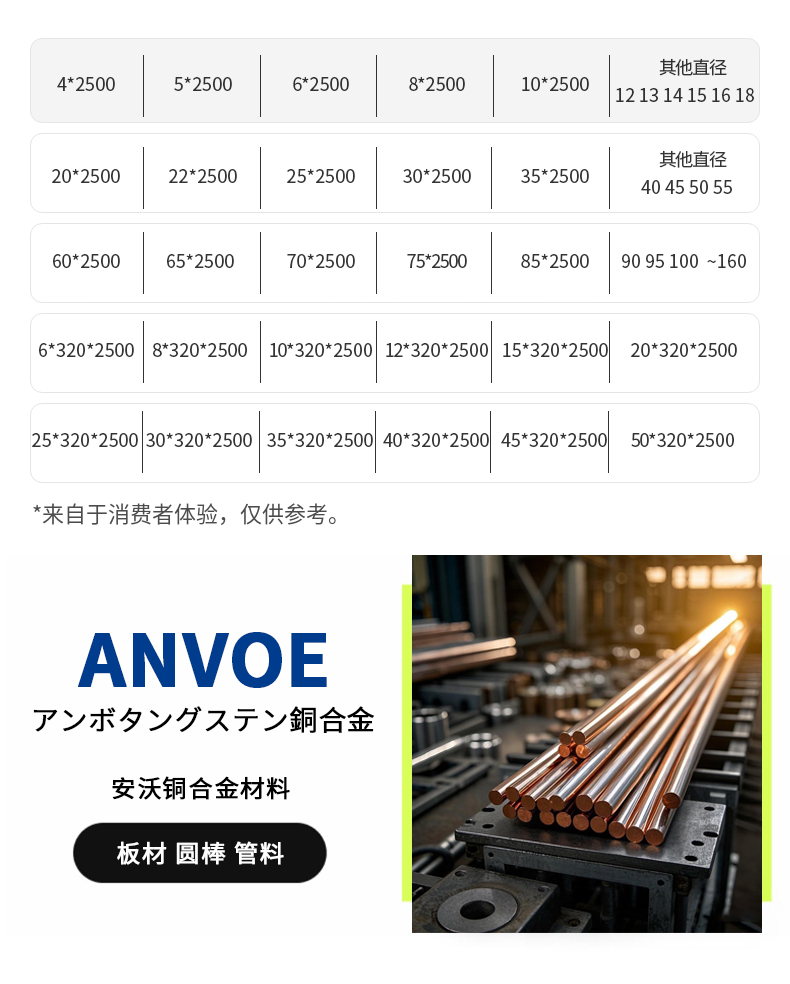 | 4*2500 | 5*2500 | 6*2500 | 8*2500 | 10*2500 | 其他直径 12 13 14 15 16 18 |
|---|---|---|---|---|---|
| 20*2500 | 22*2500 | 25*2500 | 30*2500 | 35*2500 | 其他直径 40 45 50 55 |
| 60*2500 | 65*2500 | 70*2500 | 75*2500 | 85*2500 | 90 95 100 ~160 |
| 6*320*2500 | 8*320*2500 | 10*320*2500 | 12*320*2500 | 15*320*2500 | 20*320*2500 |
| 25*320*2500 | 30*320*2500 | 35*320*2500 | 40*320*2500 | 45*320*2500 | 50*320*2500 |

*来自于消费者体验，仅供参考。

ANVOE

アンボタングステン銅合金

安沃铜合金材料

板材 圆棒 管料